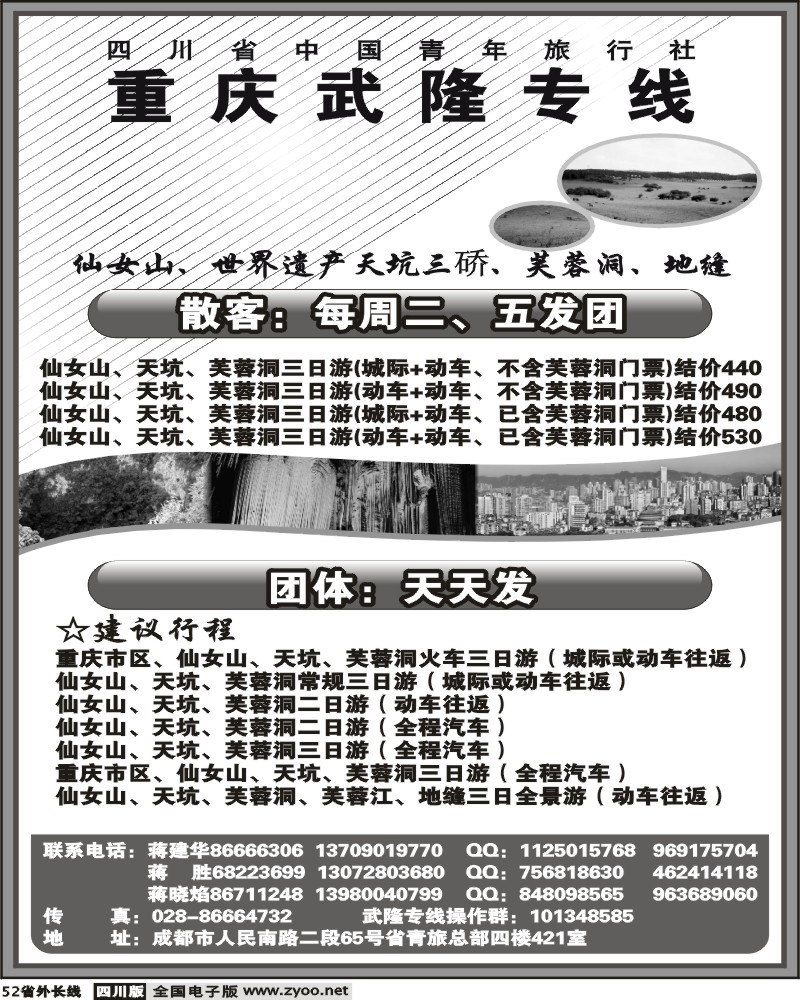 四川省中国青年旅行社

重庆武隆专线

仙女山、世界遗产天坑三硚、芙蓉洞、地缝

散客：每周二、五发团

仙女山、天坑、芙蓉洞三日游(城际+动车、不含芙蓉洞门票)结价440
仙女山、天坑、芙蓉洞三日游(动车+动车、不含芙蓉洞门票)结价490
仙女山、天坑、芙蓉洞三日游(城际+动车、已含芙蓉洞门票)结价480
仙女山、天坑、芙蓉洞三日游(动车+动车、已含芙蓉洞门票)结价530

团体：天天发

☆建议行程
重庆市区、仙女山、天坑、芙蓉洞火车三日游（城际或动车往返）
仙女山、天坑、芙蓉洞常规三日游（城际或动车往返）
仙女山、天坑、芙蓉洞二日游（动车往返）
仙女山、天坑、芙蓉洞二日游（全程汽车）
仙女山、天坑、芙蓉洞三日游（全程汽车）
重庆市区、仙女山、天坑、芙蓉洞三日游（全程汽车）
仙女山、天坑、芙蓉洞、芙蓉江、地缝三日全景游（动车往返）

联系电话：蒋建华86666306 13709019770 QQ：1125015768 969175704
蒋 胜68223699 13072803680 QQ：756818630 462414118
蒋晓焰86711248 13980040799 QQ：848098565 963689060
传 真：028-86664732 武隆专线操作群：101348585
地 址：成都市人民南路二段65号省青旅总部四楼421室

52省外长线 四川版 全国电子版 www.zyoo.net